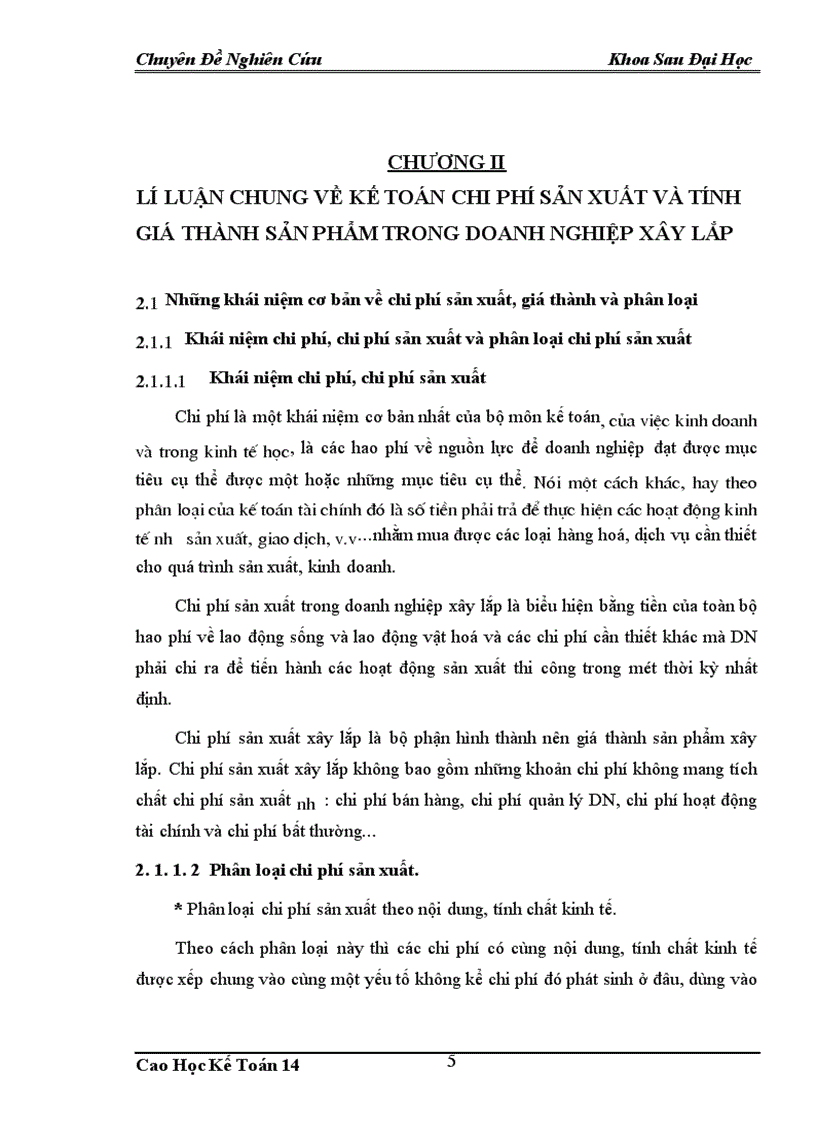 Chuyên Đề Nghiên Cứu

Khoa Sau Đại Học

CHƯƠNG II

LÍ LUẬN CHUNG VỀ KẾ TOÁN CHI PHÍ SẢN XUẤT VÀ TÍNH GIÁ THÀNH SẢN PHẨM TRONG DOANH NGHIỆP XÂY LẮP

2.1 Những khái niệm cơ bản về chi phí sản xuất, giá thành và phân loại

2.1.1 Khái niệm chi phí, chi phí sản xuất và phân loại chi phí sản xuất

2.1.1.1 Khái niệm chi phí, chi phí sản xuất

Chi phí là một khái niệm cơ bản nhất của bộ môn kế toán, của việc kinh doanh và trong kinh tế học, là các hao phí về nguồn lực để doanh nghiệp đạt được mục tiêu cụ thể được một hoặc những mục tiêu cụ thể. Nói một cách khác, hay theo phân loại của kế toán tài chính đó là số tiền phải trả để thực hiện các hoạt động kinh tế nh sản xuất, giao dịch, v.v...nhằm mua được các loại hàng hoá, dịch vụ cần thiết cho quá trình sản xuất, kinh doanh.

Chi phí sản xuất trong doanh nghiệp xây lắp là biểu hiện bằng tiền của toàn bộ hao phí về lao động sống và lao động vật hoá và các chi phí cần thiết khác mà DN phải chi ra để tiến hành các hoạt động sản xuất thi công trong mét thời kỳ nhất định.

Chi phí sản xuất xây lắp là bộ phận hình thành nên giá thành sản phẩm xây lắp. Chi phí sản xuất xây lắp không bao gồm những khoản chi phí không mang tích chất chi phí sản xuất nh : chi phí bán hàng, chi phí quản lý DN, chi phí hoạt động tài chính và chi phí bất thường...

2. 1. 1. 2 Phân loại chi phí sản xuất.

* Phân loại chi phí sản xuất theo nội dung, tính chất kinh tế.

Theo cách phân loại này thì các chi phí có cùng nội dung, tính chất kinh tế được xếp chung vào cùng một yếu tố không kể chi phí đó phát sinh ở đâu, dùng vào

Cao Học Kế Toán 14

5